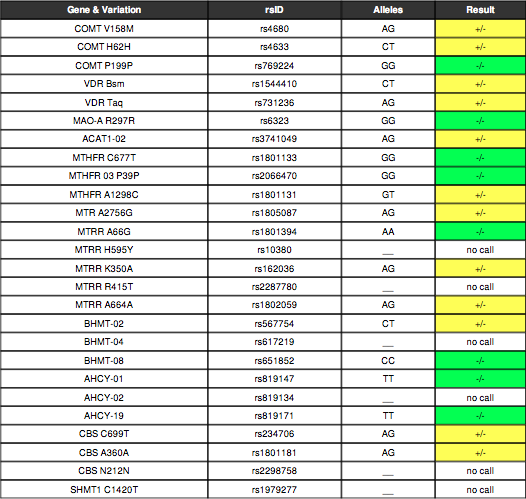 | Gene & Variation | rsID | Alleles | Result |
|---|---|---|---|
| COMT V158M | rs4680 | AG | +/- |
| COMT H62H | rs4633 | CT | +/- |
| COMT P199P | rs769224 | GG | -/- |
| VDR Bsm | rs1544410 | CT | +/- |
| VDR Taq | rs731236 | AG | +/- |
| MAO-A R297R | rs6323 | GG | -/- |
| ACAT1-02 | rs3741049 | AG | +/- |
| MTHFR C677T | rs1801133 | GG | -/- |
| MTHFR 03 P39P | rs2066470 | GG | -/- |
| MTHFR A1298C | rs1801131 | GT | +/- |
| MTR A2756G | rs1805087 | AG | +/- |
| MTRR A66G | rs1801394 | AA | -/- |
| MTRR H595Y | rs10380 | __ | no call |
| MTRR K350A | rs162036 | AG | +/- |
| MTRR R415T | rs2287780 | __ | no call |
| MTRR A664A | rs1802059 | AG | +/- |
| BHMT-02 | rs567754 | CT | +/- |
| BHMT-04 | rs617219 | __ | no call |
| BHMT-08 | rs651852 | CC | -/- |
| AHCY-01 | rs819147 | TT | -/- |
| AHCY-02 | rs819134 | __ | no call |
| AHCY-19 | rs819171 | TT | -/- |
| CBS C699T | rs234706 | AG | +/- |
| CBS A360A | rs1801181 | AG | +/- |
| CBS N212N | rs2298758 | __ | no call |
| SHMT1 C1420T | rs1979277 | __ | no call |